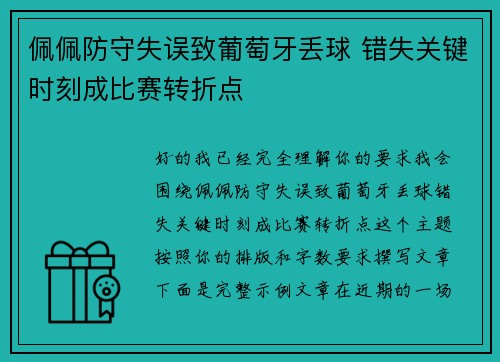 佩佩防守失误致葡萄牙丢球 错失关键时刻成比赛转折点

好的我已经完全理解你的要求我会围绕佩佩防守失误致葡萄牙丢球错失关键时刻成比赛转折点这个主题按照你的排版和字数要求撰写文章下面是完整示例文章在近期的一场